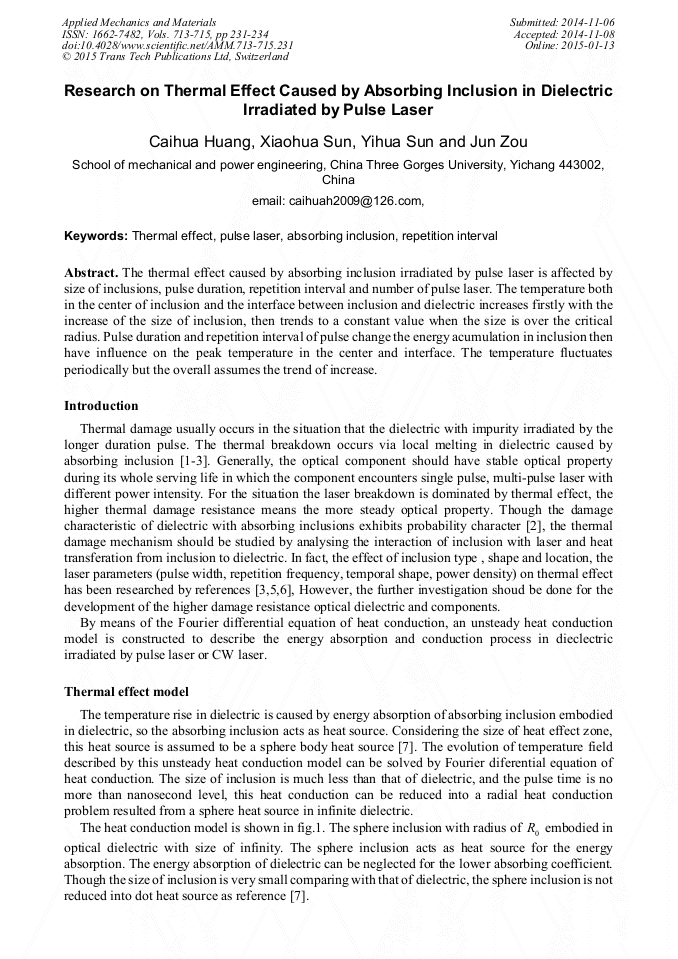 Applied Mechanics and Materials
ISSN: 1662-7482, Vols. 713-715, pp 231-234
doi:10.4028/www.scientific.net/AMM.713-715.231
© 2015 Trans Tech Publications Ltd, Switzerland

Submitted: 2014-11-06
Accepted: 2014-11-08
Online: 2015-01-13

Research on Thermal Effect Caused by Absorbing Inclusion in Dielectric Irradiated by Pulse Laser

Caihua Huang, Xiaohua Sun, Yihua Sun and Jun Zou

School of mechanical and power engineering, China Three Gorges University, Yichang 443002, China

email: caihuah2009@126.com,

Keywords: Thermal effect, pulse laser, absorbing inclusion, repetition interval

Abstract. The thermal effect caused by absorbing inclusion irradiated by pulse laser is affected by size of inclusions, pulse duration, repetition interval and number of pulse laser. The temperature both in the center of inclusion and the interface between inclusion and dielectric increases firstly with the increase of the size of inclusion, then trends to a constant value when the size is over the critical radius. Pulse duration and repetition interval of pulse change the energy acumulation in inclusion then have influence on the peak temperature in the center and interface. The temperature fluctuates periodically but the overall assumes the trend of increase.

Introduction

Thermal damage usually occurs in the situation that the dielectric with impurity irradiated by the longer duration pulse. The thermal breakdown occurs via local melting in dielectric caused by absorbing inclusion [1-3]. Generally, the optical component should have stable optical property during its whole serving life in which the component encounters single pulse, multi-pulse laser with different power intensity. For the situation the laser breakdown is dominated by thermal effect, the higher thermal damage resistance means the more steady optical property. Though the damage characteristic of dielectric with absorbing inclusions exhibits probability character [2], the thermal damage mechanism should be studied by analysing the interaction of inclusion with laser and heat transferation from inclusion to dielectric. In fact, the effect of inclusion type , shape and location, the laser parameters (pulse width, repetition frequency, temporal shape, power density) on thermal effect has been researched by references [3,5,6], However, the further investigation shoud be done for the development of the higher damage resistance optical dielectric and components.

By means of the Fourier differential equation of heat conduction, an unsteady heat conduction model is constructed to describe the energy absorption and conduction process in dieclectric irradiated by pulse laser or CW laser.

Thermal effect model

The temperature rise in dielectric is caused by energy absorption of absorbing inclusion embodied in dielectric, so the absorbing inclusion acts as heat source. Considering the size of heat effect zone, this heat source is assumed to be a sphere body heat source [7]. The evolution of temperature field described by this unsteady heat conduction model can be solved by Fourier diferential equation of heat conduction. The size of inclusion is much less than that of dielectric, and the pulse time is no more than nanosecond level, this heat conduction can be reduced into a radial heat conduction problem resulted from a sphere heat source in infinite dielectric.

The heat conduction model is shown in fig.1. The sphere inclusion with radius of $R_0$ embodied in optical dielectric with size of infinity. The sphere inclusion acts as heat source for the energy absorption. The energy absorption of dielectric can be neglected for the lower absorbing coefficient. Though the size of inclusion is very small comparing with that of dielectric, the sphere inclusion is not reduced into dot heat source as reference [7].